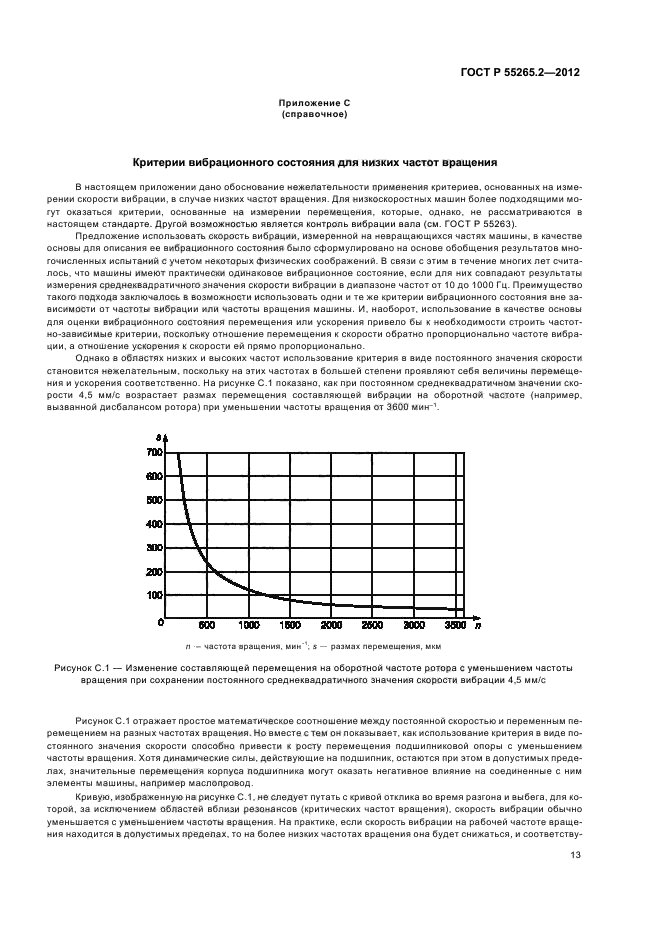 ГОСТ Р 55265.2—2012

Приложение С
(справочное)

Критерии вибрационного состояния для низких частот вращения

В настоящем приложении дано обоснование нежелательности применения критериев, основанных на измерении скорости вибрации, в случае низких частот вращения. Для низкоскоростных машин более подходящими могут оказаться критерии, основанные на измерении перемещения, которые, однако, не рассматриваются в настоящем стандарте. Другой возможностью является контроль вибрации вала (см. ГОСТ Р 55263).

Предложение использовать скорость вибрации, измеренной на невращающихся частях машины, в качестве основы для описания ее вибрационного состояния было сформулировано на основе обобщения результатов многочисленных испытаний с учетом некоторых физических соображений. В связи с этим в течение многих лет считалось, что машины имеют практически одинаковое вибрационное состояние, если для них совпадают результаты измерения среднеквадратичного значения скорости вибрации в диапазоне частот от 10 до 1000 Гц. Преимущество такого подхода заключалось в возможности использовать одни и те же критерии вибрационного состояния вне зависимости от частоты вибрации или частоты вращения машины. И, наоборот, использование в качестве основы для оценки вибрационного состояния перемещения или ускорения привело бы к необходимости строить частотно-зависимые критерии, поскольку отношение перемещения к скорости обратно пропорционально частоте вибрации, а отношение ускорения к скорости ей прямо пропорционально.

Однако в областях низких и высоких частот использование критерия в виде постоянного значения скорости становится нежелательным, поскольку на этих частотах в большей степени проявляют себя величины перемещения и ускорения соответственно. На рисунке С.1 показано, как при постоянном среднеквадратичном значении скорости 4,5 мм/с возрастает размах перемещения составляющей вибрации на оборотной частоте (например, вызванной дисбалансом ротора) при уменьшении частоты вращения от 3600 мин$^{-1}$.

s
700
600
500
400
300
200
100
0
500 1000 1500 2000 2500 3000 3500 n

n — частота вращения, мин$^{-1}$; s — размах перемещения, мкм

Рисунок С.1 — Изменение составляющей перемещения на оборотной частоте ротора с уменьшением частоты вращения при сохранении постоянного среднеквадратичного значения скорости вибрации 4,5 мм/с

Рисунок С.1 отражает простое математическое соотношение между постоянной скоростью и переменным перемещением на разных частотах вращения. Но вместе с тем он показывает, как использование критерия в виде постоянного значения скорости способно привести к росту перемещения подшипниковой опоры с уменьшением частоты вращения. Хотя динамические силы, действующие на подшипник, остаются при этом в допустимых пределах, значительные перемещения корпуса подшипника могут оказать негативное влияние на соединенные с ним элементы машины, например маслопровод.

Кривую, изображенную на рисунке С.1, не следует путать с кривой отклика во время разгона и выбега, для которой, за исключением областей вблизи резонансов (критических частот вращения), скорость вибрации обычно уменьшается с уменьшением частоты вращения. На практике, если скорость вибрации на рабочей частоте вращения находится в допустимых пределах, то на более низких частотах вращения она будет снижаться, и соответству-

13